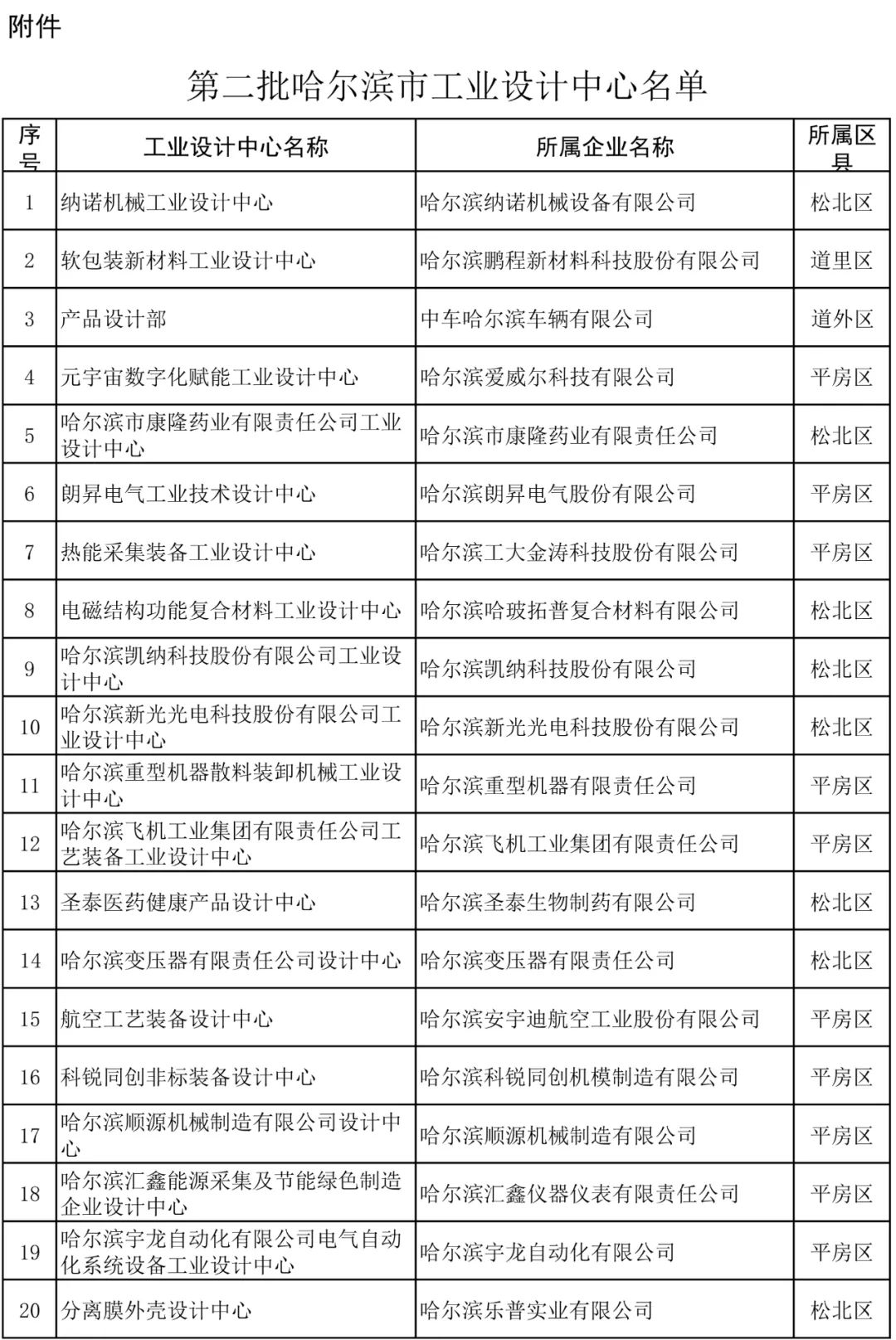 附件

第二批哈尔滨市工业设计中心名单

| 序号 | 工业设计中心名称 | 所属企业名称 | 所属区县 |
|---|---|---|---|
| 1 | 纳诺机械工业设计中心 | 哈尔滨纳诺机械设备有限公司 | 松北区 |
| 2 | 软包装新材料工业设计中心 | 哈尔滨鹏程新材料科技股份有限公司 | 道里区 |
| 3 | 产品设计部 | 中车哈尔滨车辆有限公司 | 道外区 |
| 4 | 元宇宙数字化赋能工业设计中心 | 哈尔滨爱威尔科技有限公司 | 平房区 |
| 5 | 哈尔滨市康隆药业有限责任公司工业设计中心 | 哈尔滨市康隆药业有限责任公司 | 松北区 |
| 6 | 朗昇电气工业技术设计中心 | 哈尔滨朗昇电气股份有限公司 | 平房区 |
| 7 | 热能采集装备工业设计中心 | 哈尔滨工大金涛科技股份有限公司 | 平房区 |
| 8 | 电磁结构功能复合材料工业设计中心 | 哈尔滨哈玻拓普复合材料有限公司 | 松北区 |
| 9 | 哈尔滨凯纳科技股份有限公司工业设计中心 | 哈尔滨凯纳科技股份有限公司 | 松北区 |
| 10 | 哈尔滨新光光电科技股份有限公司工业设计中心 | 哈尔滨新光光电科技股份有限公司 | 松北区 |
| 11 | 哈尔滨重型机器散料装卸机械工业设计中心 | 哈尔滨重型机器有限责任公司 | 平房区 |
| 12 | 哈尔滨飞机工业集团有限责任公司工艺装备工业设计中心 | 哈尔滨飞机工业集团有限责任公司 | 平房区 |
| 13 | 圣泰医药健康产品设计中心 | 哈尔滨圣泰生物制药有限公司 | 松北区 |
| 14 | 哈尔滨变压器有限责任公司设计中心 | 哈尔滨变压器有限责任公司 | 松北区 |
| 15 | 航空工艺装备设计中心 | 哈尔滨安宇迪航空工业股份有限公司 | 平房区 |
| 16 | 科锐同创非标装备设计中心 | 哈尔滨科锐同创机模制造有限公司 | 平房区 |
| 17 | 哈尔滨顺源机械制造有限公司设计中心 | 哈尔滨顺源机械制造有限公司 | 平房区 |
| 18 | 哈尔滨汇鑫能源采集及节能绿色制造企业设计中心 | 哈尔滨汇鑫仪器仪表有限责任公司 | 平房区 |
| 19 | 哈尔滨宇龙自动化有限公司电气自动化系统设备工业设计中心 | 哈尔滨宇龙自动化有限公司 | 平房区 |
| 20 | 分离膜外壳设计中心 | 哈尔滨乐普实业有限公司 | 松北区 |